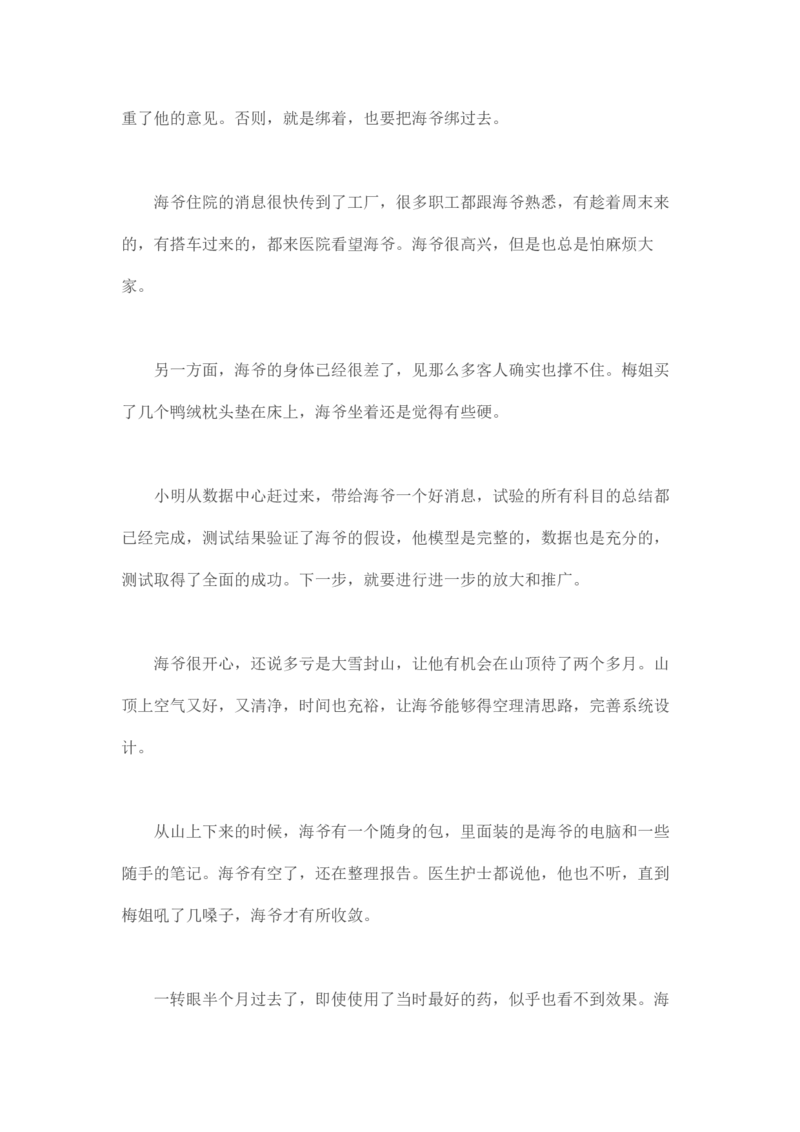 重了他的意见。否则，就是绑着，也要把海爷绑过去。

海爷住院的消息很快传到了工厂，很多职工都跟海爷熟悉，有趁着周末来的，有搭车过来的，都来医院看望海爷。海爷很高兴，但是也总是怕麻烦大家。

另一方面，海爷的身体已经很差了，见那么多客人确实也撑不住。梅姐买了几个鸭绒枕头垫在床上，海爷坐着还是觉得有些硬。

小明从数据中心赶过来，带给海爷一个好消息，试验的所有科目的总结都已经完成，测试结果验证了海爷的假设，他模型是完整的，数据也是充分的，测试取得了全面的成功。下一步，就要进行进一步的放大和推广。

海爷很开心，还说多亏是大雪封山，让他有机会在山顶待了两个多月。山顶上空气又好，又清净，时间也充裕，让海爷能够得空理清思路，完善系统设计。

从山上下来的时候，海爷有一个随身的包，里面装的是海爷的电脑和一些随手的笔记。海爷有空了，还在整理报告。医生护士都说他，他也不听，直到梅姐吼了几嗓子，海爷才有所收敛。

一转眼半个月过去了，即使使用了当时最好的药，似乎也看不到效果。海